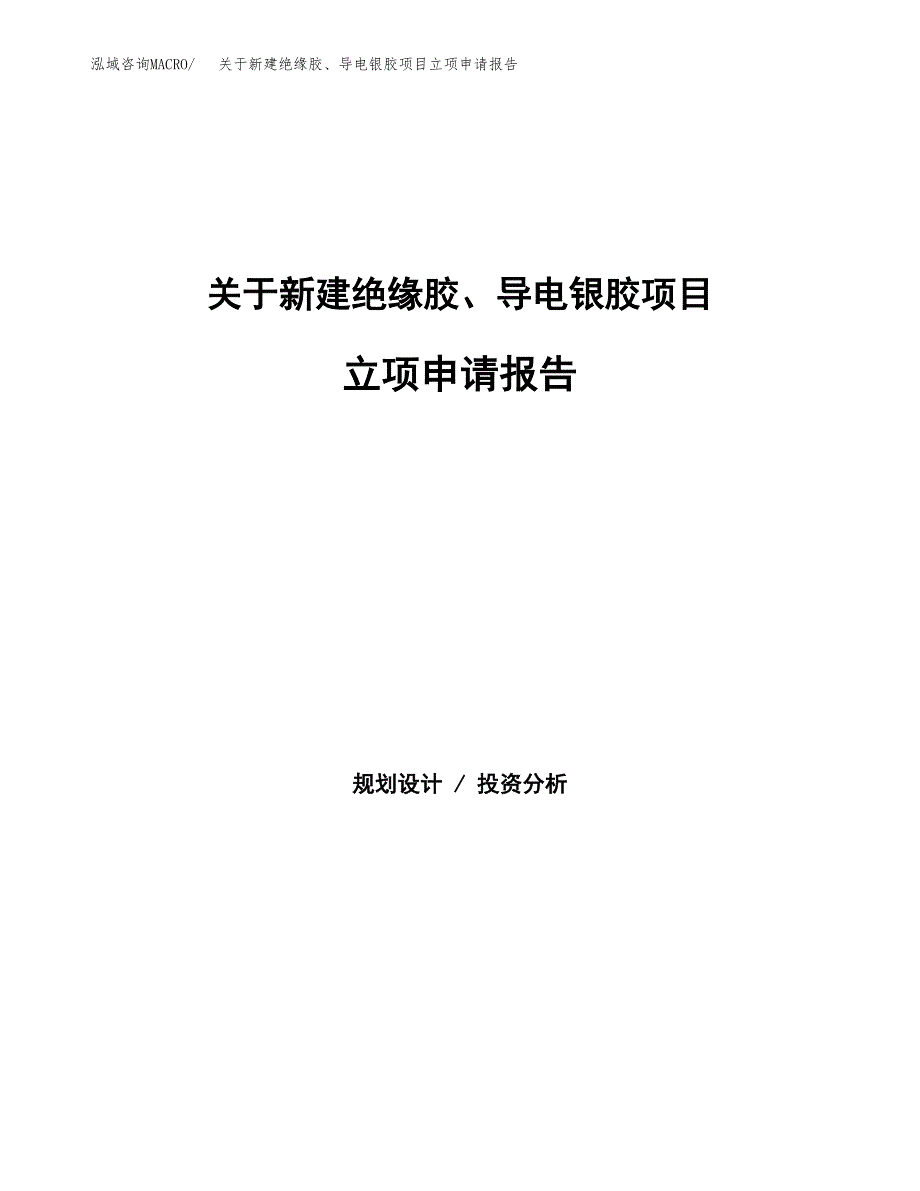 泓域咨询MACRO/ 关于新建绝缘胶、导电银胶项目立项申请报告

关于新建绝缘胶、导电银胶项目

立项申请报告

规划设计 / 投资分析